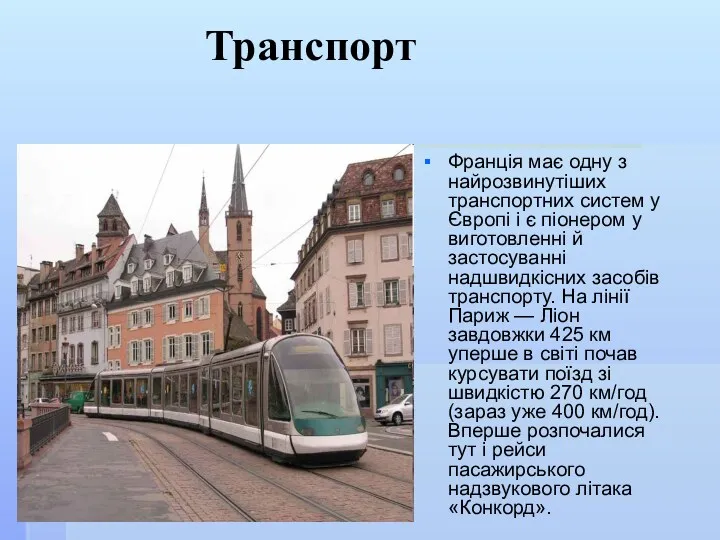 Транспорт

Франція має одну з найрозвинутіших транспортних систем у Європі і є піонером у виготовленні й застосуванні надшвидкісних засобів транспорту. На лінії Париж — Ліон завдовжки 425 км уперше в світі почав курсувати поїзд зі швидкістю 270 км/год (зараз уже 400 км/год). Вперше розпочалися тут і рейси пасажирського надзвукового літака «Конкорд».